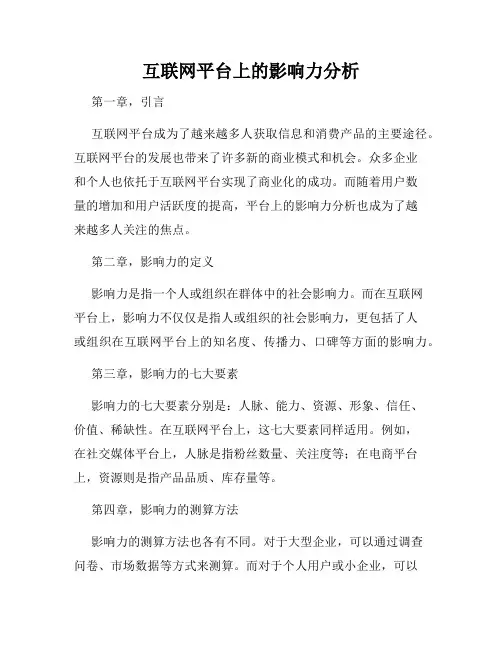 互联网平台上的影响力分析

第一章，引言

互联网平台成为了越来越多人获取信息和消费产品的主要途径。互联网平台的发展也带来了许多新的商业模式和机会。众多企业和个人也依托于互联网平台实现了商业化的成功。而随着用户数量的增加和用户活跃度的提高，平台上的影响力分析也成为了越来越多人关注的焦点。

第二章，影响力的定义

影响力是指一个人或组织在群体中的社会影响力。而在互联网平台上，影响力不仅仅是指人或组织的社会影响力，更包括了人或组织在互联网平台上的知名度、传播力、口碑等方面的影响力。

第三章，影响力的七大要素

影响力的七大要素分别是：人脉、能力、资源、形象、信任、价值、稀缺性。在互联网平台上，这七大要素同样适用。例如，在社交媒体平台上，人脉是指粉丝数量、关注度等；在电商平台上，资源则是指产品品质、库存量等。

第四章，影响力的测算方法

影响力的测算方法也各有不同。对于大型企业，可以通过调查问卷、市场数据等方式来测算。而对于个人用户或小企业，可以